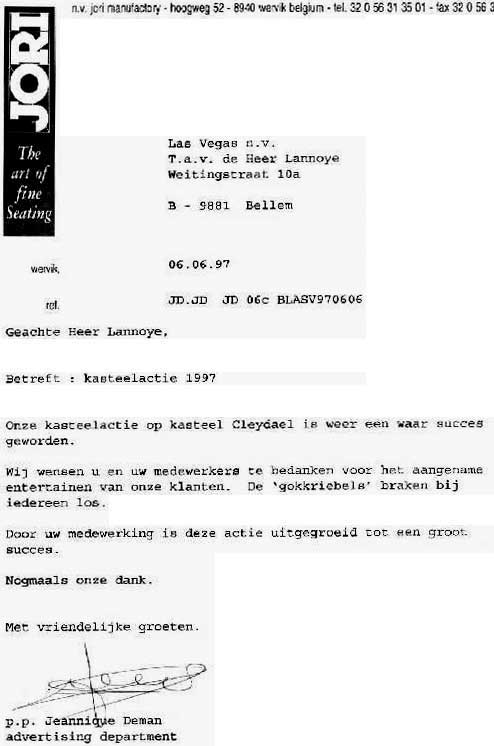 n.v. jori manufactory - hoogweg 52 - 8940 wervik belgium - tel. 32 0 56 31 35 01 - fax 32 0 56 3

JORI

The art of fine Seating

Las Vegas n.v.
T.a.v. de Heer Lannoye
Weitingstraat 10a

B - 9881 Bellem

wervik, 06.06.97

ref. JD.JD JD 06c BLASV970606

Geachte Heer Lannoye,

Betreft : kasteelactie 1997

Onze kasteelactie op kasteel Cleydael is weer een waar succes geworden.

Wij wensen u en uw medewerkers te bedanken voor het aangename entertainen van onze klanten. De 'gokkriebels' braken bij iedereen los.

Door uw medewerking is deze actie uitgegroeid tot een groot succes.

Nogmaals onze dank.

Met vriendelijke groeten.

p.p. Jeannique Deman
advertising department